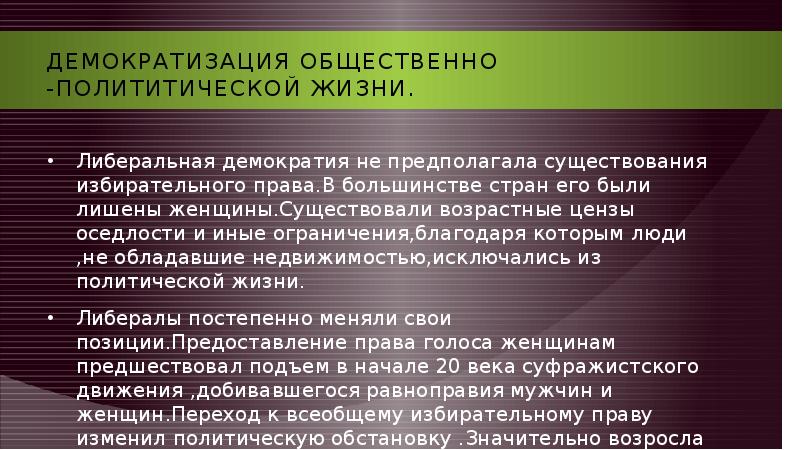 ДЕМОКРАТИЗАЦИЯ ОБЩЕСТВЕННО -ПОЛИТИТИЧЕСКОЙ ЖИЗНИ.

• Либеральная демократия не предполагала существования избирательного права.В большинстве стран его были лишены женщины.Существовали возрастные цензы оседлости и иные ограничения,благодаря которым люди ,не обладавшие недвижимостью,исключались из политической жизни.

• Либералы постепенно меняли свои позиции.Предоставление права голоса женщинам предшествовал подъем в начале 20 века суфражистского движения ,добивавшегося равноправия мужчин и женщин.Переход к всеобщему избирательному праву изменил политическую обстановку .Значительно возросла